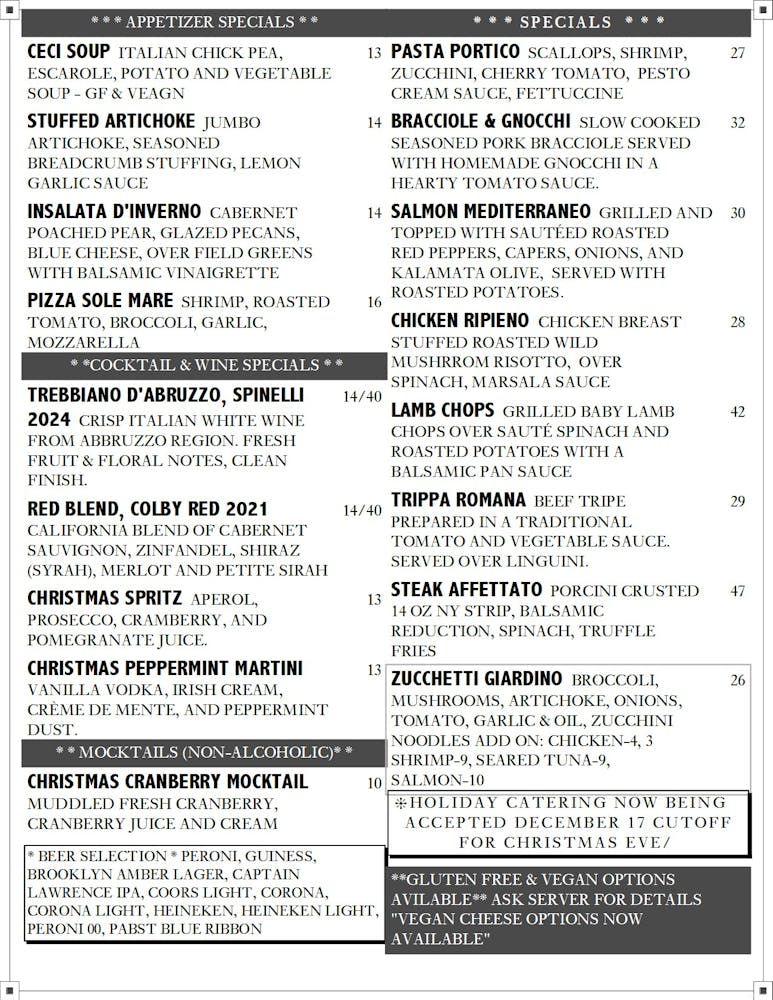 * * * APPETIZER SPECIALS * *

CECI SOUP ITALIAN CHICK PEA, ESCAROLE, POTATO AND VEGETABLE SOUP - GF & VEAGN 13

STUFFED ARTICHOKE JUMBO ARTICHOKE, SEASONED BREADCRUMB STUFFING, LEMON GARLIC SAUCE 14

INSALATA D'INVERNO CABERNET POACHED PEAR, GLAZED PECANS, BLUE CHEESE, OVER FIELD GREENS WITH BALSAMIC VINAIGRETTE 14

PIZZA SOLE MARE SHRIMP, ROASTED TOMATO, BROCCOLI, GARLIC, MOZZARELLA 16

* *COCKTAIL & WINE SPECIALS * *

TREBBIANO D'ABRUZZO, SPINELLI 2024 CRISP ITALIAN WHITE WINE FROM ABBRUZZO REGION. FRESH FRUIT & FLORAL NOTES, CLEAN FINISH. 14/40

RED BLEND, COLBY RED 2021 CALIFORNIA BLEND OF CABERNET SAUVIGNON, ZINFANDEL, SHIRAZ (SYRAH), MERLOT AND PETITE SIRAH 14/40

CHRISTMAS SPRITZ APEROL, PROSECCO, CRAMBERRY, AND POMEGRANATE JUICE. 13

CHRISTMAS PEPPERMINT MARTINI VANILLA VODKA, IRISH CREAM, CRÈME DE MENTE, AND PEPPERMINT DUST. 13

* * MOCKTAILS (NON-ALCOHOLIC)* *

CHRISTMAS CRANBERRY MOCKTAIL MUDDLED FRESH CRANBERRY, CRANBERRY JUICE AND CREAM 10

* BEER SELECTION * PERONI, GUINESS, BROOKLYN AMBER LAGER, CAPTAIN LAWRENCE IPA, COORS LIGHT, CORONA, CORONA LIGHT, HEINEKEN, HEINEKEN LIGHT, PERONI 00, PABST BLUE RIBBON

* * * SPECIALS * * *

PASTA PORTICO SCALLOPS, SHRIMP, ZUCCHINI, CHERRY TOMATO, PESTO CREAM SAUCE, FETTUCCINE 27

BRACCIOLE & GNOCCHI SLOW COOKED SEASONED PORK BRACCIOLE SERVED WITH HOMEMADE GNOCCHI IN A HEARTY TOMATO SAUCE. 32

SALMON MEDITERRANEO GRILLED AND TOPPED WITH SAUTÉED ROASTED RED PEPPERS, CAPERS, ONIONS, AND KALAMATA OLIVE, SERVED WITH ROASTED POTATOES. 30

CHICKEN RIPIENO CHICKEN BREAST STUFFED ROASTED WILD MUSHRROM RISOTTO, OVER SPINACH, MARSALA SAUCE 28

LAMB CHOPS GRILLED BABY LAMB CHOPS OVER SAUTÉ SPINACH AND ROASTED POTATOES WITH A BALSAMIC PAN SAUCE 42

TRIPPA ROMANA BEEF TRIPE PREPARED IN A TRADITIONAL TOMATO AND VEGETABLE SAUCE. SERVED OVER LINGUINI. 29

STEAK AFFETTATO PORCINI CRUSTED 14 OZ NY STRIP, BALSAMIC REDUCTION, SPINACH, TRUFFLE FRIES 47

ZUCCHETTI GIARDINO BROCCOLI, MUSHROOMS, ARTICHOKE, ONIONS, TOMATO, GARLIC & OIL, ZUCCHINI NOODLES ADD ON: CHICKEN-4, 3 SHRIMP-9, SEARED TUNA-9, SALMON-10 26

❄HOLIDAY CATERING NOW BEING ACCEPTED DECEMBER 17 CUTOFF FOR CHRISTMAS EVE/

**GLUTEN FREE & VEGAN OPTIONS AVILABLE** ASK SERVER FOR DETAILS "VEGAN CHEESE OPTIONS NOW AVAILABLE"